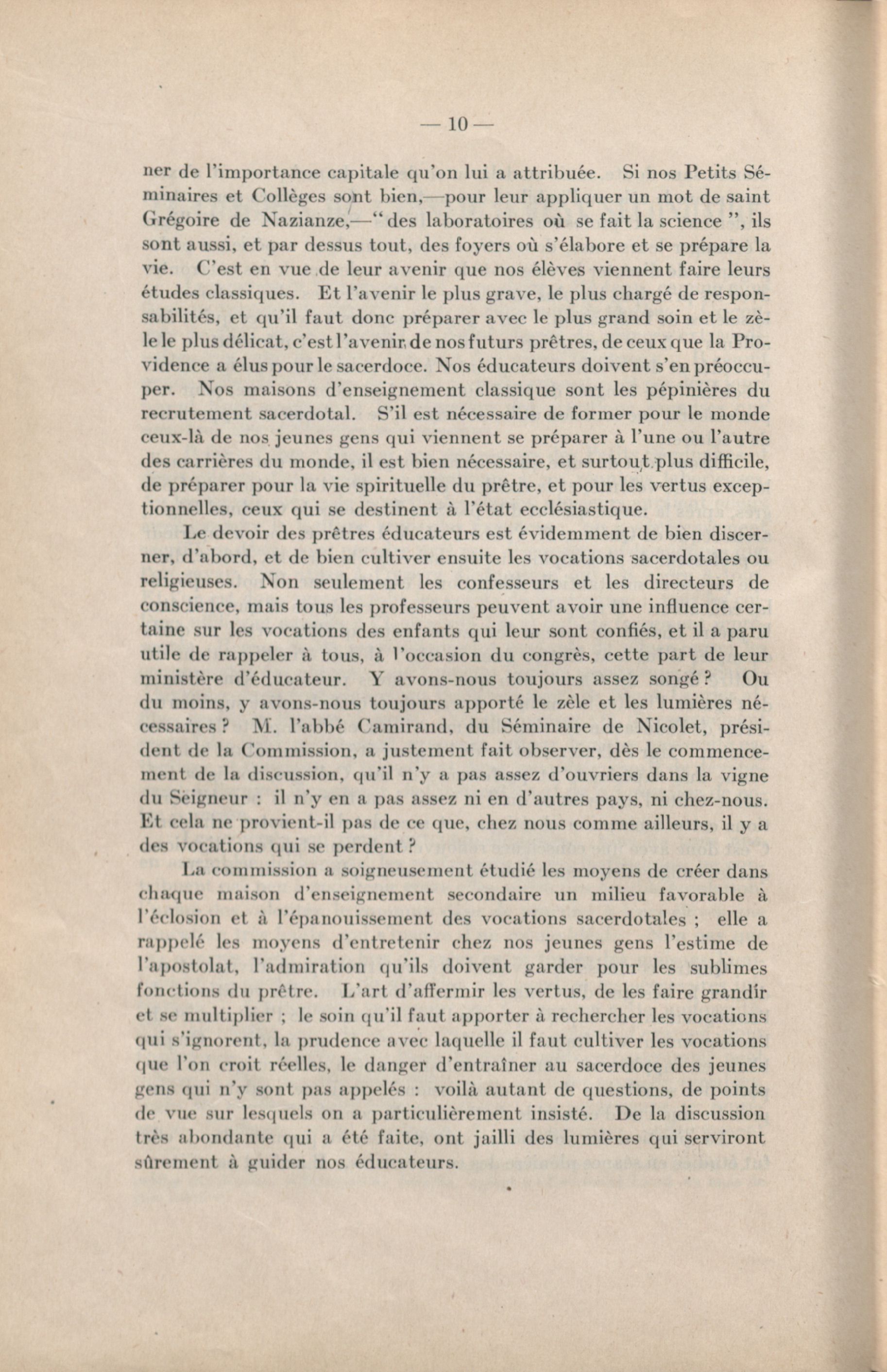 — 10 —

ner de l'importance capitale qu'on lui a attribuée. Si nos Petits Séminaires et Collèges sont bien,—pour leur appliquer un mot de saint Grégoire de Nazianze,—" des laboratoires où se fait la science ", ils sont aussi, et par dessus tout, des foyers où s'élabore et se prépare la vie. C'est en vue de leur avenir que nos élèves viennent faire leurs études classiques. Et l'avenir le plus grave, le plus chargé de responsabilités, et qu'il faut donc préparer avec le plus grand soin et le zèle le plus délicat, c'est l'avenir de nos futurs prêtres, de ceux que la Providence a élus pour le sacerdoce. Nos éducateurs doivent s'en préoccuper. Nos maisons d'enseignement classique sont les pépinières du recrutement sacerdotal. S'il est nécessaire de former pour le monde ceux-là de nos jeunes gens qui viennent se préparer à l'une ou l'autre des carrières du monde, il est bien nécessaire, et surtout plus difficile, de préparer pour la vie spirituelle du prêtre, et pour les vertus exceptionnelles, ceux qui se destinent à l'état ecclésiastique.

Le devoir des prêtres éducateurs est évidemment de bien discerner, d'abord, et de bien cultiver ensuite les vocations sacerdotales ou religieuses. Non seulement les confesseurs et les directeurs de conscience, mais tous les professeurs peuvent avoir une influence certaine sur les vocations des enfants qui leur sont confiés, et il a paru utile de rappeler à tous, à l'occasion du congrès, cette part de leur ministère d'éducateur. Y avons-nous toujours assez songé ? Ou du moins, y avons-nous toujours apporté le zèle et les lumières nécessaires ? M. l'abbé Camirand, du Séminaire de Nicolet, président de la Commission, a justement fait observer, dès le commencement de la discussion, qu'il n'y a pas assez d'ouvriers dans la vigne du Seigneur : il n'y en a pas assez ni en d'autres pays, ni chez-nous. Et cela ne provient-il pas de ce que, chez nous comme ailleurs, il y a des vocations qui se perdent ?

La commission a soigneusement étudié les moyens de créer dans chaque maison d'enseignement secondaire un milieu favorable à l'éclosion et à l'épanouissement des vocations sacerdotales ; elle a rappelé les moyens d'entretenir chez nos jeunes gens l'estime de l'apostolat, l'admiration qu'ils doivent garder pour les sublimes fonctions du prêtre. L'art d'affermir les vertus, de les faire grandir et se multiplier ; le soin qu'il faut apporter à rechercher les vocations qui s'ignorent, la prudence avec laquelle il faut cultiver les vocations que l'on croit réelles, le danger d'entraîner au sacerdoce des jeunes gens qui n'y sont pas appelés : voilà autant de questions, de points de vue sur lesquels on a particulièrement insisté. De la discussion très abondante qui a été faite, ont jailli des lumières qui serviront sûrement à guider nos éducateurs.